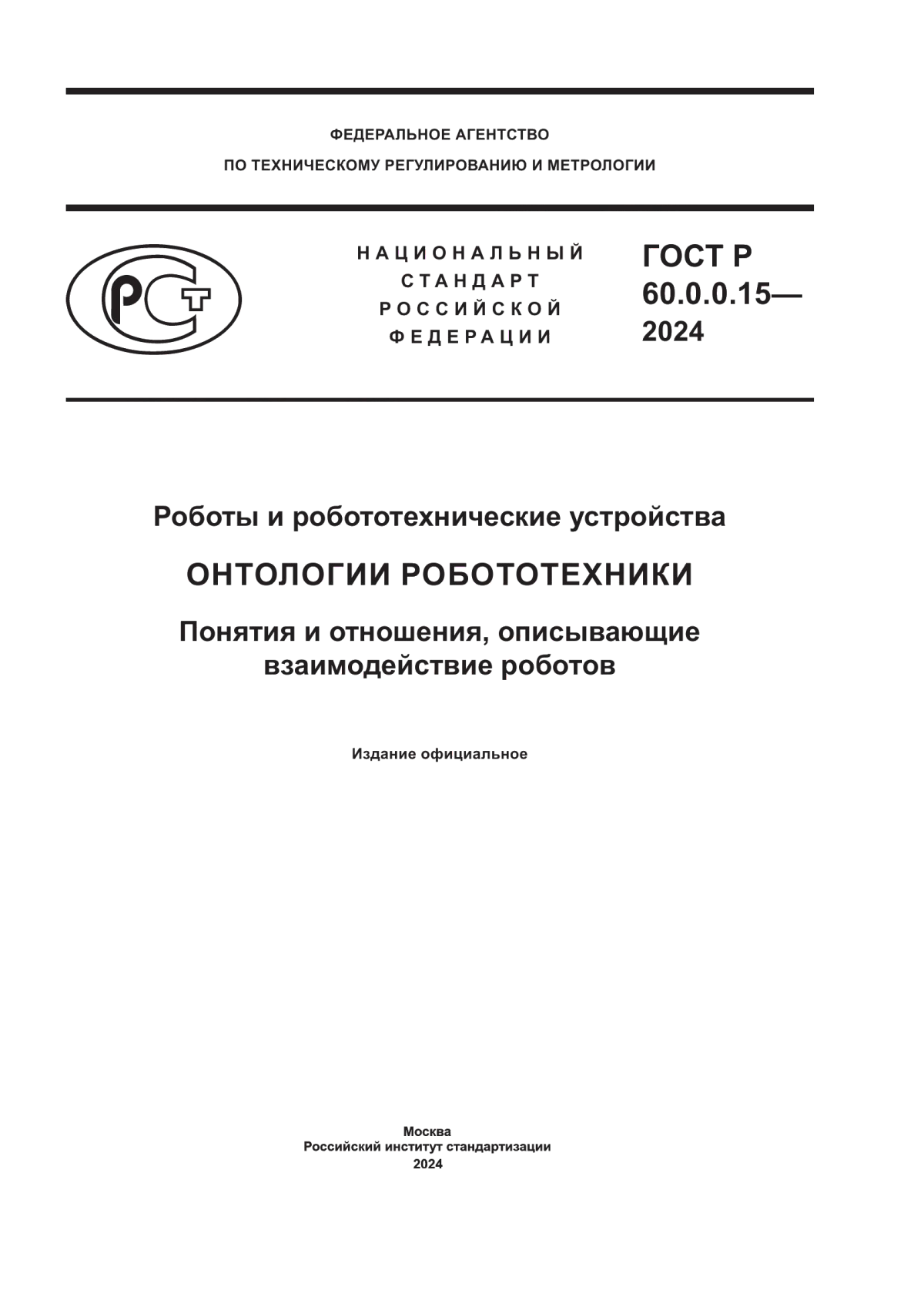 ФЕДЕРАЛЬНОЕ АГЕНТСТВО
ПО ТЕХНИЧЕСКОМУ РЕГУЛИРОВАНИЮ И МЕТРОЛОГИИ

РСТ

НАЦИОНАЛЬНЫЙ
СТАНДАРТ
РОССИЙСКОЙ
ФЕДЕРАЦИИ

ГОСТ Р
60.0.0.15—
2024

Роботы и робототехнические устройства

ОНТОЛОГИИ РОБОТОТЕХНИКИ

Понятия и отношения, описывающие взаимодействие роботов

Издание официальное

Москва
Российский институт стандартизации
2024